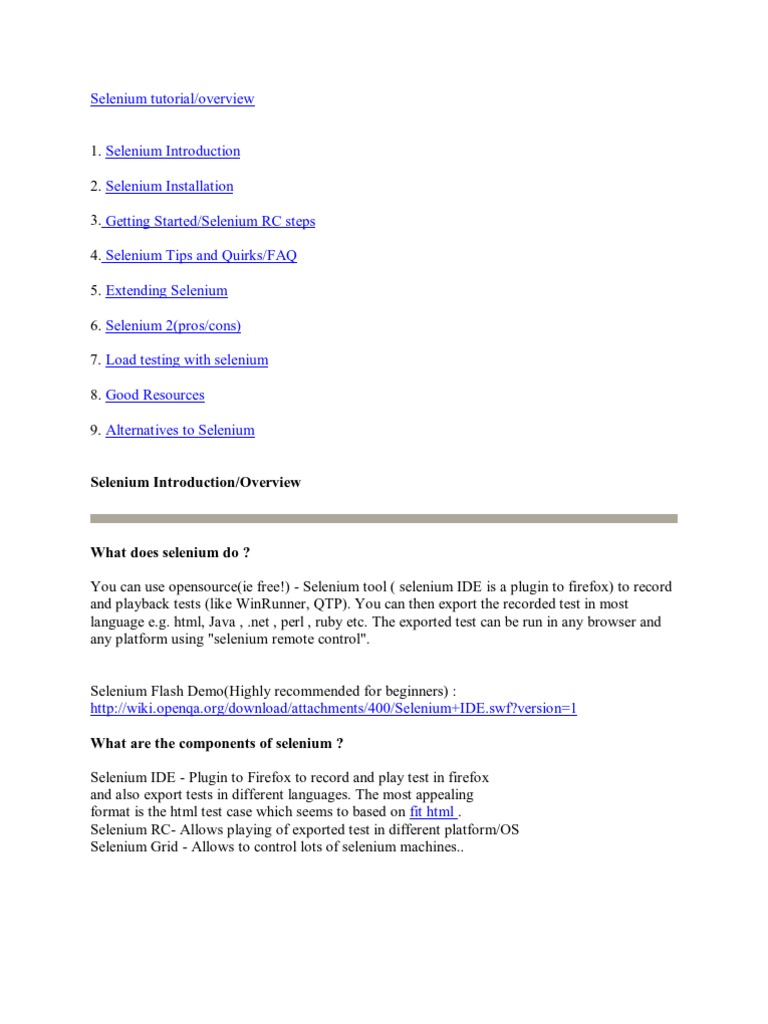 Selenium tutorial/overview

1. Selenium Introduction

2. Selenium Installation

3. Getting Started/Selenium RC steps

4. Selenium Tips and Quirks/FAQ

5. Extending Selenium

6. Selenium 2(pros/cons)

7. Load testing with selenium

8. Good Resources

9. Alternatives to Selenium

Selenium Introduction/Overview

What does selenium do ?

You can use opensource(ie free!) - Selenium tool ( selenium IDE is a plugin to firefox) to record and playback tests (like WinRunner, QTP). You can then export the recorded test in most language e.g. html, Java , .net , perl , ruby etc. The exported test can be run in any browser and any platform using "selenium remote control".

Selenium Flash Demo(Highly recommended for beginners) :
http://wiki.openqa.org/download/attachments/400/Selenium+IDE.swf?version=1

What are the components of selenium ?

Selenium IDE - Plugin to Firefox to record and play test in firefox and also export tests in different languages. The most appealing format is the html test case which seems to based on fit html .
Selenium RC- Allows playing of exported test in different platform/OS
Selenium Grid - Allows to control lots of selenium machines..